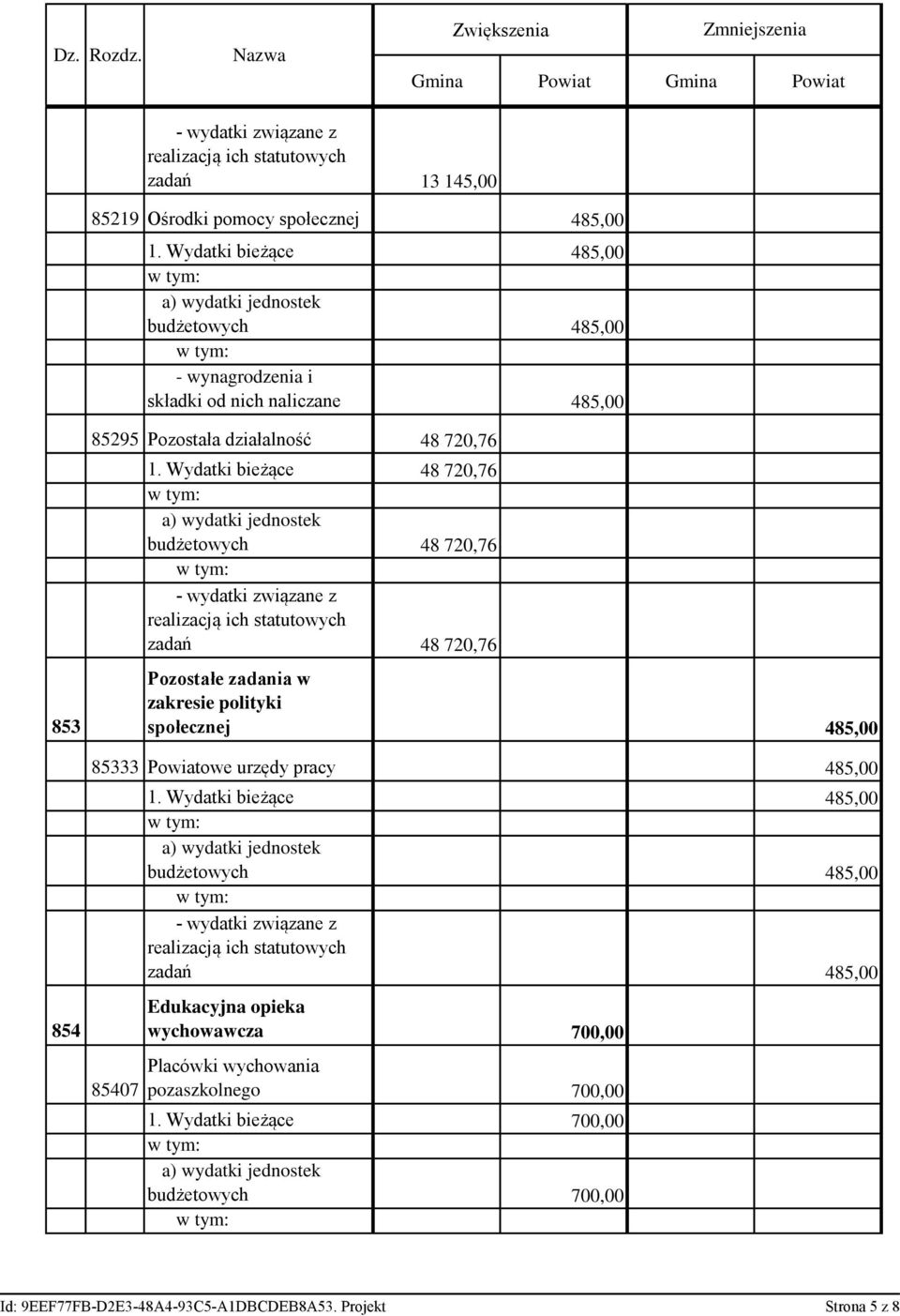 | Dz. | Rozdz. | Nazwa | Zwiększenia Gmina | Zwiększenia Powiat | Zmniejszenia Gmina | Zmniejszenia Powiat |
|---|---|---|---|---|---|---|
| | | - wydatki związane z realizacją ich statutowych zadań | 13 145,00 | | | |
| | 85219 | Ośrodki pomocy społecznej | | 485,00 | | |
| | | 1. Wydatki bieżące | | 485,00 | | |
| | | w tym: | | | | |
| | | a) wydatki jednostek budżetowych | | 485,00 | | |
| | | w tym: | | | | |
| | | - wynagrodzenia i składki od nich naliczane | | 485,00 | | |
| | 85295 | Pozostała działalność | 48 720,76 | | | |
| | | 1. Wydatki bieżące | 48 720,76 | | | |
| | | w tym: | | | | |
| | | a) wydatki jednostek budżetowych | 48 720,76 | | | |
| | | w tym: | | | | |
| | | - wydatki związane z realizacją ich statutowych zadań | 48 720,76 | | | |
| 853 | | Pozostałe zadania w zakresie polityki społecznej | | | | 485,00 |
| | 85333 | Powiatowe urzędy pracy | | | | 485,00 |
| | | 1. Wydatki bieżące | | | | 485,00 |
| | | w tym: | | | | |
| | | a) wydatki jednostek budżetowych | | | | 485,00 |
| | | w tym: | | | | |
| | | - wydatki związane z realizacją ich statutowych zadań | | | | 485,00 |
| 854 | | Edukacyjna opieka wychowawcza | | 700,00 | | |
| | 85407 | Placówki wychowania pozaszkolnego | | 700,00 | | |
| | | 1. Wydatki bieżące | | 700,00 | | |
| | | w tym: | | | | |
| | | a) wydatki jednostek budżetowych | | 700,00 | | |
| | | w tym: | | | | |

Id: 9EEF77FB-D2E3-48A4-93C5-A1DBCDEB8A53. Projekt

Strona 5 z 8